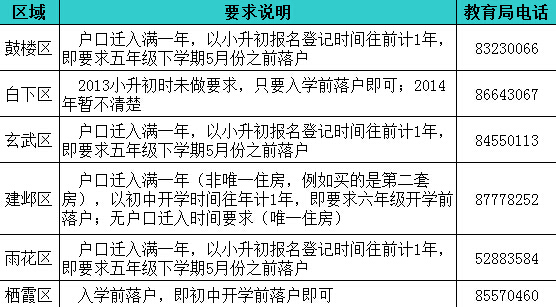 | 区域 | 要求说明 | 教育局电话 |
|---|---|---|
| 鼓楼区 | 户口迁入满一年，以小升初报名登记时间往前计1年，即要求五年级下学期5月份之前落户 | 83230066 |
| 白下区 | 2013小升初时未做要求，只要入学前落户即可；2014年暂不清楚 | 86643067 |
| 玄武区 | 户口迁入满一年，以小升初报名登记时间往前计1年，即要求五年级下学期5月份之前落户 | 84550113 |
| 建邺区 | 户口迁入满一年（非唯一住房，例如买的是第二套房），以初中开学时间往年计1年，即要求六年级开学前落户；无户口迁入时间要求（唯一住房） | 87778252 |
| 雨花区 | 户口迁入满一年，以小升初报名登记时间往前计1年，即要求五年级下学期5月份之前落户 | 52883584 |
| 栖霞区 | 入学前落户，即初中开学前落户即可 | 85570460 |